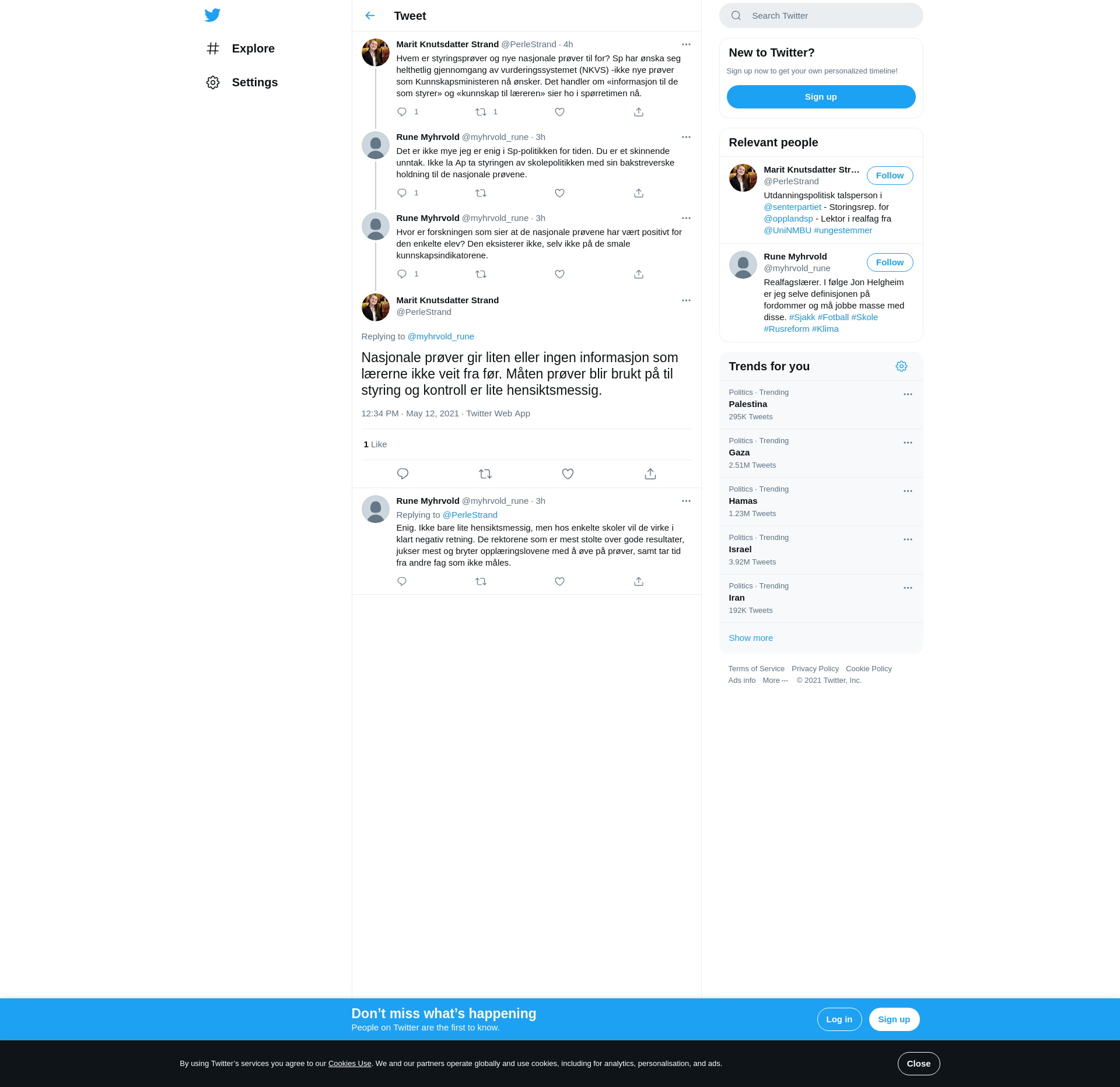 Explore

Settings

Tweet

Marit Knutsdatter Strand @PerleStrand · 4h

Hvem er styringsprøver og nye nasjonale prøver til for? Sp har ønska seg helthetlig gjennomgang av vurderingssystemet (NKVS) -ikke nye prøver som Kunnskapsministeren nå ønsker. Det handler om «informasjon til de som styrer» og «kunnskap til læreren» sier ho i spørretimen nå.

1 1

Rune Myhrvold @myhrvold_rune · 3h

Det er ikke mye jeg er enig i Sp-politikken for tiden. Du er et skinnende unntak. Ikke la Ap ta styringen av skolepolitikken med sin bakstreverske holdning til de nasjonale prøvene.

1

Rune Myhrvold @myhrvold_rune · 3h

Hvor er forskningen som sier at de nasjonale prøvene har vært positivt for den enkelte elev? Den eksisterer ikke, selv ikke på de smale kunnskapsindikatorene.

1

Marit Knutsdatter Strand
@PerleStrand

Replying to @myhrvold_rune

Nasjonale prøver gir liten eller ingen informasjon som lærerne ikke veit fra før. Måten prøver blir brukt på til styring og kontroll er lite hensiktsmessig.

12:34 PM · May 12, 2021 · Twitter Web App

1 Like

Rune Myhrvold @myhrvold_rune · 3h

Replying to @PerleStrand

Enig. Ikke bare lite hensiktsmessig, men hos enkelte skoler vil de virke i klart negativ retning. De rektorene som er mest stolte over gode resultater, jukser mest og bryter opplæringslovene med å øve på prøver, samt tar tid fra andre fag som ikke måles.

Search Twitter

New to Twitter?

Sign up now to get your own personalized timeline!

Sign up

Relevant people

Marit Knutsdatter Str…
@PerleStrand
Follow
Utdanningspolitisk talsperson i @senterpartiet - Storingsrep. for @opplandsp - Lektor i realfag fra @UniNMBU #ungestemmer

Rune Myhrvold
@myhrvold_rune
Follow
Realfagslærer. I følge Jon Helgheim er jeg selve definisjonen på fordommer og må jobbe masse med disse. #Sjakk #Fotball #Skole #Rusreform #Klima

Trends for you

Politics · Trending
Palestina
295K Tweets

Politics · Trending
Gaza
2.51M Tweets

Politics · Trending
Hamas
1.23M Tweets

Politics · Trending
Israel
3.92M Tweets

Politics · Trending
Iran
192K Tweets

Show more

Terms of Service Privacy Policy Cookie Policy Ads info More ··· © 2021 Twitter, Inc.

Don’t miss what’s happening
People on Twitter are the first to know.

Log in Sign up

By using Twitter’s services you agree to our Cookies Use. We and our partners operate globally and use cookies, including for analytics, personalisation, and ads.

Close